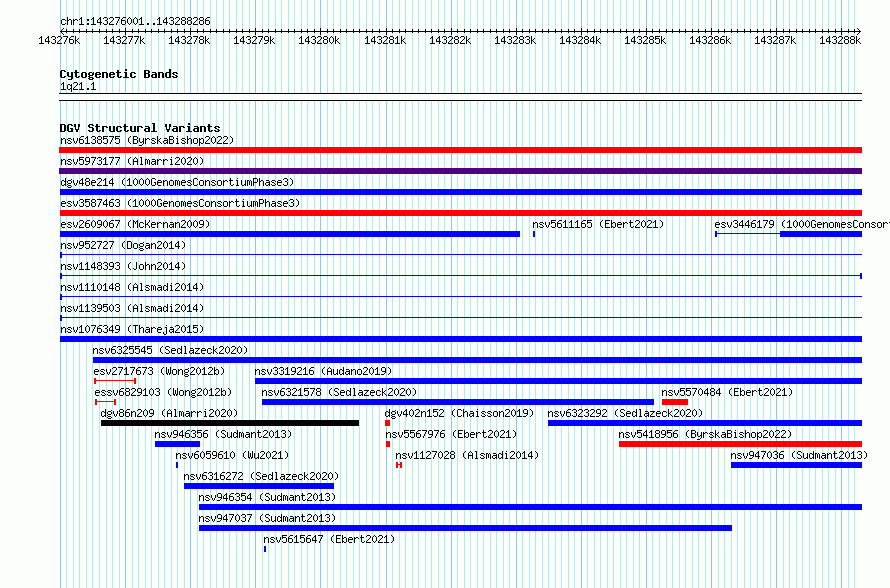 chr1:143276001..143288286

143276k 143277k 143278k 143279k 143280k 143281k 143282k 143283k 143284k 143285k 143286k 143287k 143288k

Cytogenetic Bands
1q21.1

DGV Structural Variants
nsv6138575 (ByrskaBishop2022)
nsv5973177 (Almarri2020)
dgv48e214 (1000GenomesConsortiumPhase3)
esv3587463 (1000GenomesConsortiumPhase3)
esv2609067 (McKernan2009)
nsv5611165 (Ebert2021)
esv3446179 (1000GenomesConsort
nsv952727 (Dogan2014)
nsv1148393 (John2014)
nsv1110148 (Alsmadi2014)
nsv1139503 (Alsmadi2014)
nsv1076349 (Thareja2015)
nsv6325545 (Sedlazeck2020)
esv2717673 (Wong2012b)
nsv3319216 (Audano2019)
essv6829103 (Wong2012b)
nsv6321578 (Sedlazeck2020)
nsv5570484 (Ebert2021)
dgv86n209 (Almarri2020)
dgv402n152 (Chaisson2019)
nsv6323292 (Sedlazeck2020)
nsv946356 (Sudmant2013)
nsv5567976 (Ebert2021)
nsv5418956 (ByrskaBishop2022)
nsv6059610 (Wu2021)
nsv1127028 (Alsmadi2014)
nsv947036 (Sudmant2013)
nsv6316272 (Sedlazeck2020)
nsv946354 (Sudmant2013)
nsv947037 (Sudmant2013)
nsv5615647 (Ebert2021)